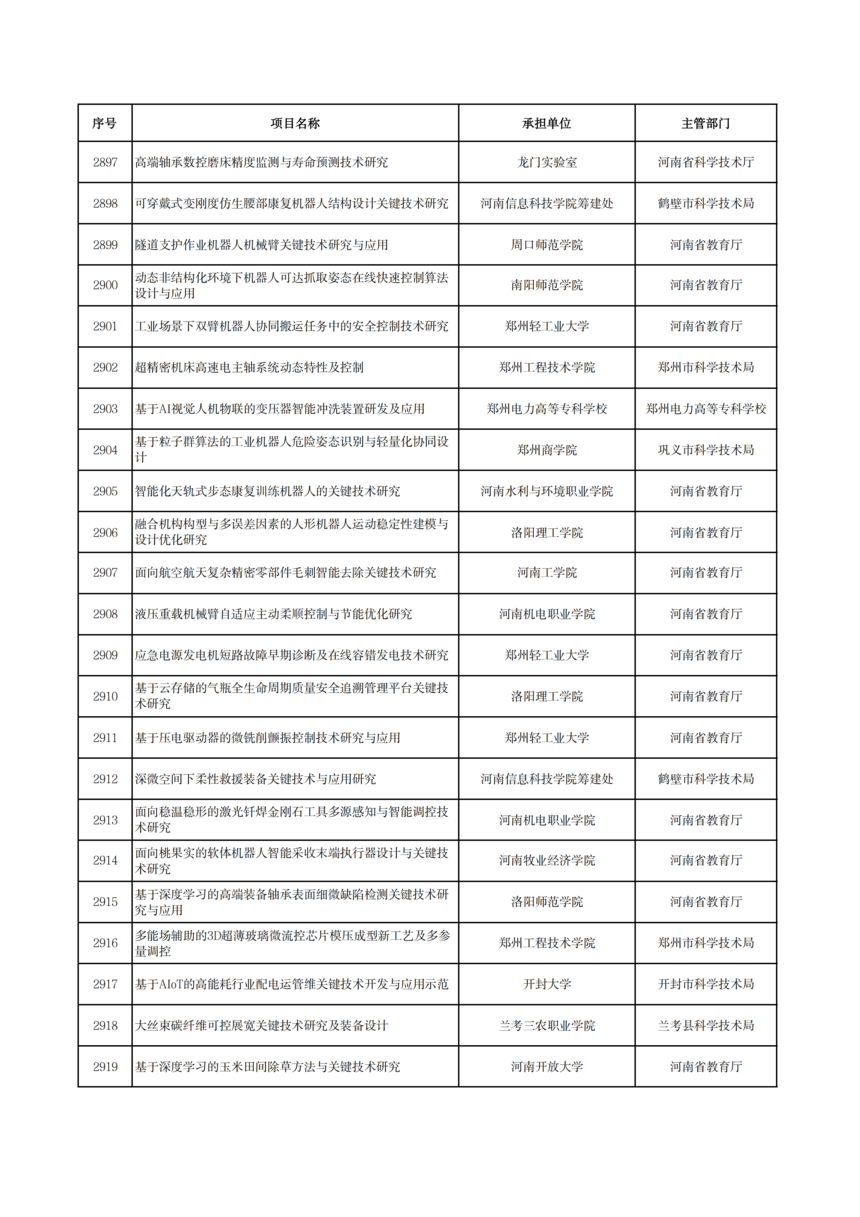 | 序号 | 项目名称 | 承担单位 | 主管部门 |
|---|---|---|---|
| 2897 | 高端轴承数控磨床精度监测与寿命预测技术研究 | 龙门实验室 | 河南省科学技术厅 |
| 2898 | 可穿戴式变刚度仿生腰部康复机器人结构设计关键技术研究 | 河南信息科技学院筹建处 | 鹤壁市科学技术局 |
| 2899 | 隧道支护作业机器人机械臂关键技术研究与应用 | 周口师范学院 | 河南省教育厅 |
| 2900 | 动态非结构化环境下机器人可达抓取姿态在线快速控制算法设计与应用 | 南阳师范学院 | 河南省教育厅 |
| 2901 | 工业场景下双臂机器人协同搬运任务中的安全控制技术研究 | 郑州轻工业大学 | 河南省教育厅 |
| 2902 | 超精密机床高速电主轴系统动态特性及控制 | 郑州工程技术学院 | 郑州市科学技术局 |
| 2903 | 基于AI视觉人机物联的变压器智能冲洗装置研发及应用 | 郑州电力高等专科学校 | 郑州电力高等专科学校 |
| 2904 | 基于粒子群算法的工业机器人危险姿态识别与轻量化协同设计 | 郑州商学院 | 巩义市科学技术局 |
| 2905 | 智能化天轨式步态康复训练机器人的关键技术研究 | 河南水利与环境职业学院 | 河南省教育厅 |
| 2906 | 融合机构构型与多误差因素的人形机器人运动稳定性建模与设计优化研究 | 洛阳理工学院 | 河南省教育厅 |
| 2907 | 面向航空航天复杂精密零部件毛刺智能去除关键技术研究 | 河南工学院 | 河南省教育厅 |
| 2908 | 液压重载机械臂自适应主动柔顺控制与节能优化研究 | 河南机电职业学院 | 河南省教育厅 |
| 2909 | 应急电源发电机短路故障早期诊断及在线容错发电技术研究 | 郑州轻工业大学 | 河南省教育厅 |
| 2910 | 基于云存储的气瓶全生命周期质量安全追溯管理平台关键技术研究 | 洛阳理工学院 | 河南省教育厅 |
| 2911 | 基于压电驱动器的微铣削颤振控制技术研究与应用 | 郑州轻工业大学 | 河南省教育厅 |
| 2912 | 深微空间下柔性救援装备关键技术与应用研究 | 河南信息科技学院筹建处 | 鹤壁市科学技术局 |
| 2913 | 面向稳温稳形的激光钎焊金刚石工具多源感知与智能调控技术研究 | 河南机电职业学院 | 河南省教育厅 |
| 2914 | 面向桃果实的软体机器人智能采收末端执行器设计与关键技术研究 | 河南牧业经济学院 | 河南省教育厅 |
| 2915 | 基于深度学习的高端装备轴承表面细微缺陷检测关键技术研究与应用 | 洛阳师范学院 | 河南省教育厅 |
| 2916 | 多能场辅助的3D超薄玻璃微流控芯片模压成型新工艺及多参量调控 | 郑州工程技术学院 | 郑州市科学技术局 |
| 2917 | 基于AIoT的高能耗行业配电运管维关键技术开发与应用示范 | 开封大学 | 开封市科学技术局 |
| 2918 | 大丝束碳纤维可控展宽关键技术研究及装备设计 | 兰考三农职业学院 | 兰考县科学技术局 |
| 2919 | 基于深度学习的玉米田间除草方法与关键技术研究 | 河南开放大学 | 河南省教育厅 |